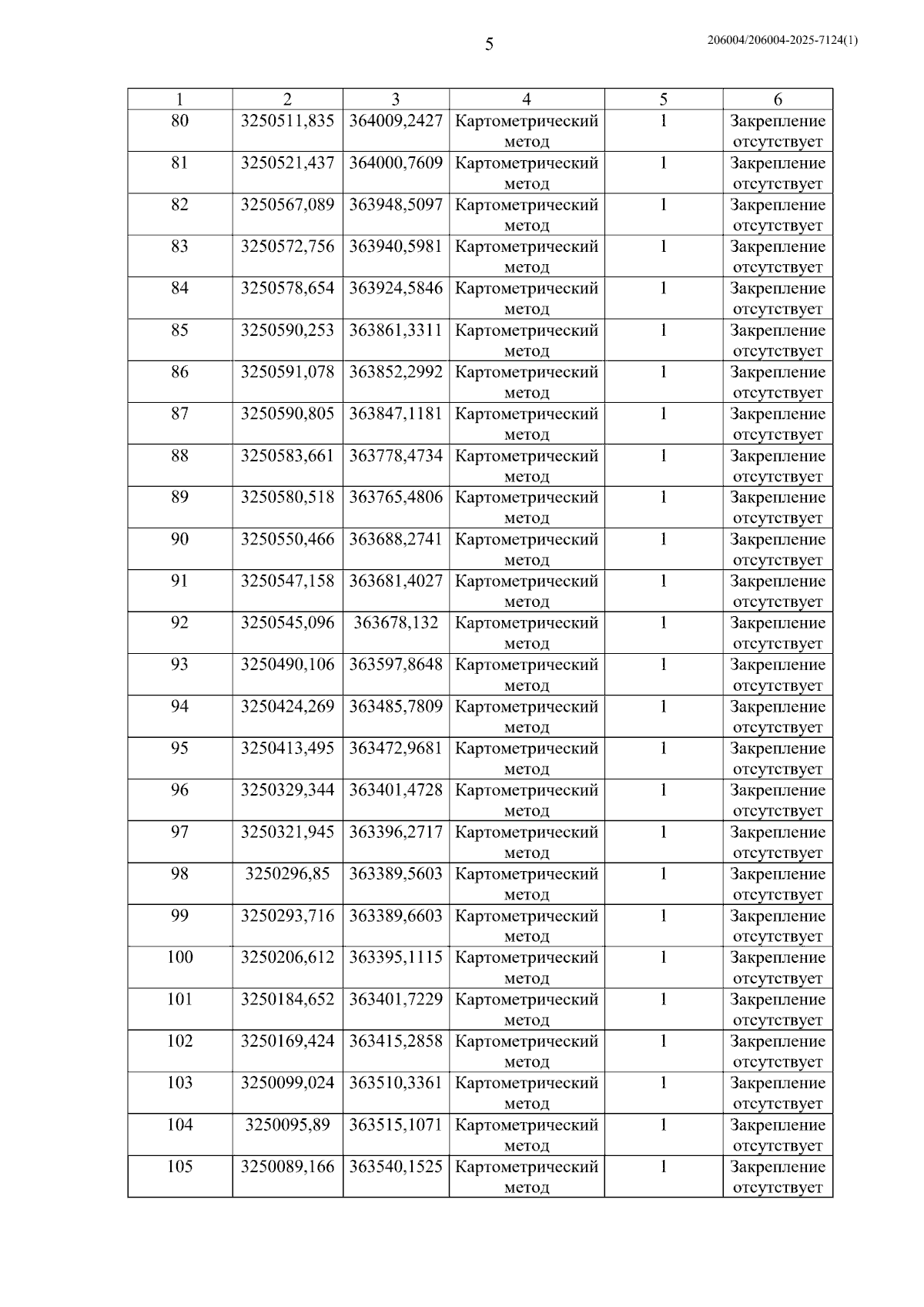 5

206004/206004-2025-7124(1)

| 1 | 2 | 3 | 4 | 5 | 6 |
|---|---|---|---|---|---|
| 80 | 3250511,835 | 364009,2427 | Картометрический метод | 1 | Закрепление отсутствует |
| 81 | 3250521,437 | 364000,7609 | Картометрический метод | 1 | Закрепление отсутствует |
| 82 | 3250567,089 | 363948,5097 | Картометрический метод | 1 | Закрепление отсутствует |
| 83 | 3250572,756 | 363940,5981 | Картометрический метод | 1 | Закрепление отсутствует |
| 84 | 3250578,654 | 363924,5846 | Картометрический метод | 1 | Закрепление отсутствует |
| 85 | 3250590,253 | 363861,3311 | Картометрический метод | 1 | Закрепление отсутствует |
| 86 | 3250591,078 | 363852,2992 | Картометрический метод | 1 | Закрепление отсутствует |
| 87 | 3250590,805 | 363847,1181 | Картометрический метод | 1 | Закрепление отсутствует |
| 88 | 3250583,661 | 363778,4734 | Картометрический метод | 1 | Закрепление отсутствует |
| 89 | 3250580,518 | 363765,4806 | Картометрический метод | 1 | Закрепление отсутствует |
| 90 | 3250550,466 | 363688,2741 | Картометрический метод | 1 | Закрепление отсутствует |
| 91 | 3250547,158 | 363681,4027 | Картометрический метод | 1 | Закрепление отсутствует |
| 92 | 3250545,096 | 363678,132 | Картометрический метод | 1 | Закрепление отсутствует |
| 93 | 3250490,106 | 363597,8648 | Картометрический метод | 1 | Закрепление отсутствует |
| 94 | 3250424,269 | 363485,7809 | Картометрический метод | 1 | Закрепление отсутствует |
| 95 | 3250413,495 | 363472,9681 | Картометрический метод | 1 | Закрепление отсутствует |
| 96 | 3250329,344 | 363401,4728 | Картометрический метод | 1 | Закрепление отсутствует |
| 97 | 3250321,945 | 363396,2717 | Картометрический метод | 1 | Закрепление отсутствует |
| 98 | 3250296,85 | 363389,5603 | Картометрический метод | 1 | Закрепление отсутствует |
| 99 | 3250293,716 | 363389,6603 | Картометрический метод | 1 | Закрепление отсутствует |
| 100 | 3250206,612 | 363395,1115 | Картометрический метод | 1 | Закрепление отсутствует |
| 101 | 3250184,652 | 363401,7229 | Картометрический метод | 1 | Закрепление отсутствует |
| 102 | 3250169,424 | 363415,2858 | Картометрический метод | 1 | Закрепление отсутствует |
| 103 | 3250099,024 | 363510,3361 | Картометрический метод | 1 | Закрепление отсутствует |
| 104 | 3250095,89 | 363515,1071 | Картометрический метод | 1 | Закрепление отсутствует |
| 105 | 3250089,166 | 363540,1525 | Картометрический метод | 1 | Закрепление отсутствует |